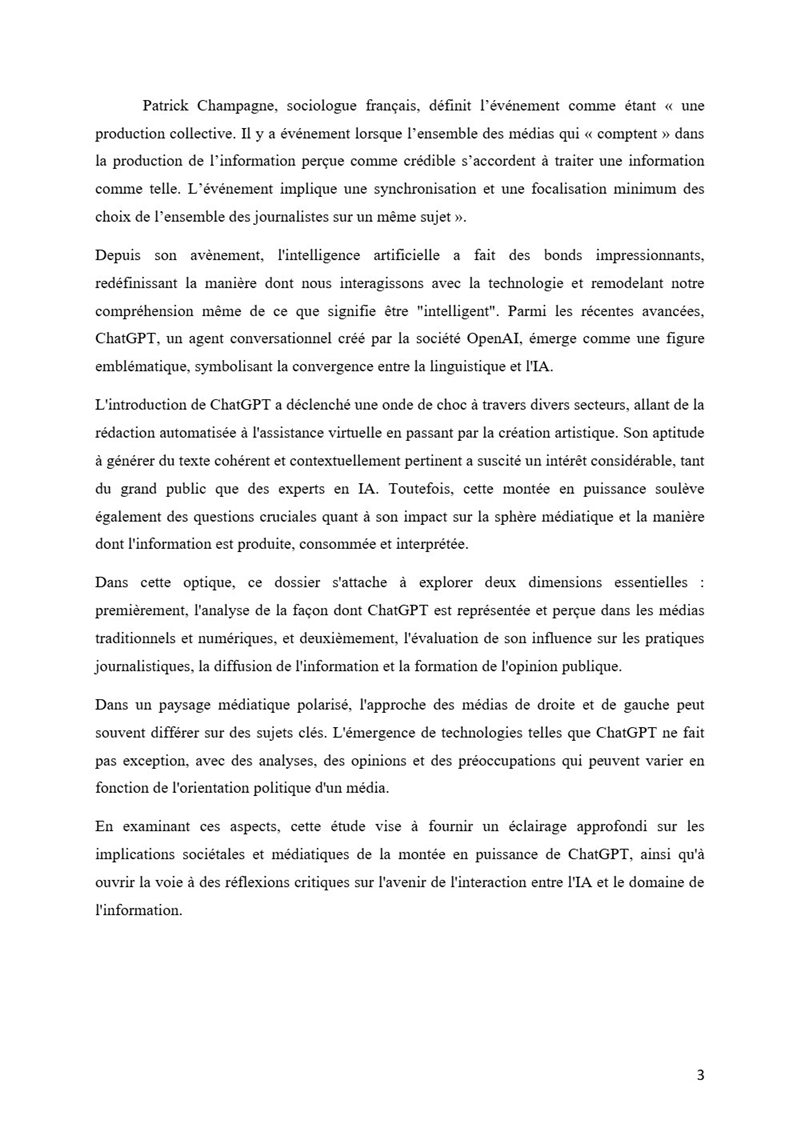 Patrick Champagne, sociologue français, définit l'événement comme étant « une production collective. Il y a événement lorsque l'ensemble des médias qui « comptent » dans la production de l'information perçue comme crédible s'accordent à traiter une information comme telle. L'événement implique une synchronisation et une focalisation minimum des choix de l'ensemble des journalistes sur un même sujet ».

Depuis son avènement, l'intelligence artificielle a fait des bonds impressionnants, redéfinissant la manière dont nous interagissons avec la technologie et remodelant notre compréhension même de ce que signifie être "intelligent". Parmi les récentes avancées, ChatGPT, un agent conversationnel créé par la société OpenAI, émerge comme une figure emblématique, symbolisant la convergence entre la linguistique et l'IA.

L'introduction de ChatGPT a déclenché une onde de choc à travers divers secteurs, allant de la rédaction automatisée à l'assistance virtuelle en passant par la création artistique. Son aptitude à générer du texte cohérent et contextuellement pertinent a suscité un intérêt considérable, tant du grand public que des experts en IA. Toutefois, cette montée en puissance soulève également des questions cruciales quant à son impact sur la sphère médiatique et la manière dont l'information est produite, consommée et interprétée.

Dans cette optique, ce dossier s'attache à explorer deux dimensions essentielles : premièrement, l'analyse de la façon dont ChatGPT est représentée et perçue dans les médias traditionnels et numériques, et deuxièmement, l'évaluation de son influence sur les pratiques journalistiques, la diffusion de l'information et la formation de l'opinion publique.

Dans un paysage médiatique polarisé, l'approche des médias de droite et de gauche peut souvent différer sur des sujets clés. L'émergence de technologies telles que ChatGPT ne fait pas exception, avec des analyses, des opinions et des préoccupations qui peuvent varier en fonction de l'orientation politique d'un média.

En examinant ces aspects, cette étude vise à fournir un éclairage approfondi sur les implications sociétales et médiatiques de la montée en puissance de ChatGPT, ainsi qu'à ouvrir la voie à des réflexions critiques sur l'avenir de l'interaction entre l'IA et le domaine de l'information.

3